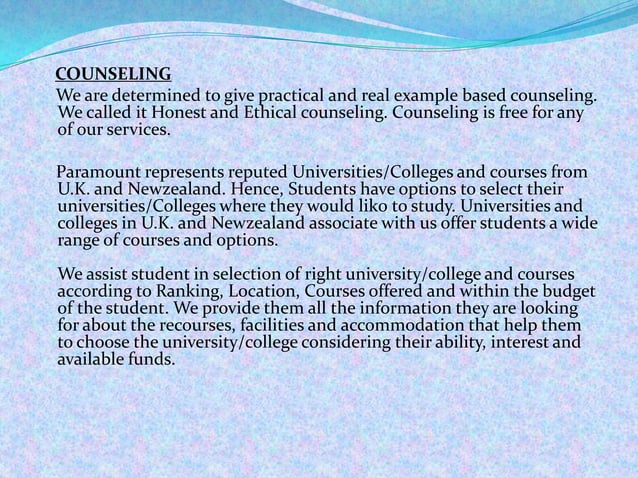 COUNSELING

We are determined to give practical and real example based counseling. We called it Honest and Ethical counseling. Counseling is free for any of our services.

Paramount represents reputed Universities/Colleges and courses from U.K. and Newzealand. Hence, Students have options to select their universities/Colleges where they would liko to study. Universities and colleges in U.K. and Newzealand associate with us offer students a wide range of courses and options.

We assist student in selection of right university/college and courses according to Ranking, Location, Courses offered and within the budget of the student. We provide them all the information they are looking for about the recourses, facilities and accommodation that help them to choose the university/college considering their ability, interest and available funds.